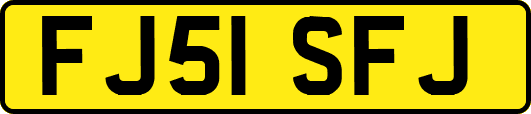 FJ51 SFJ